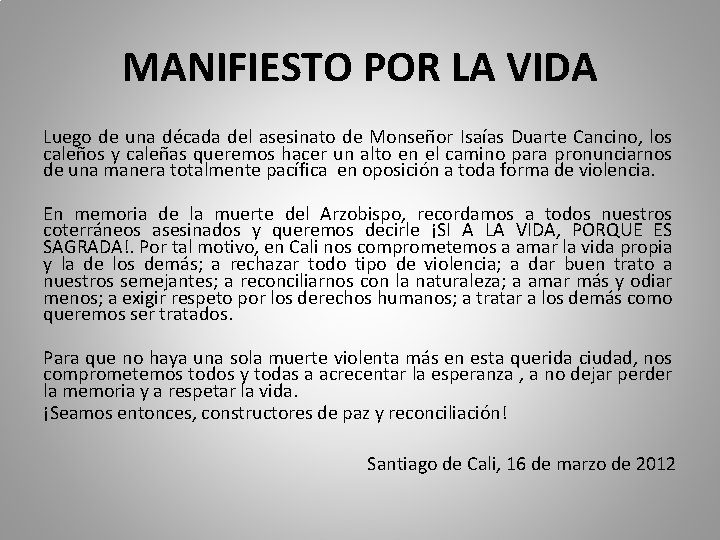 MANIFIESTO POR LA VIDA

Luego de una década del asesinato de Monseñor Isaías Duarte Cancino, los caleños y caleñas queremos hacer un alto en el camino para pronunciarnos de una manera totalmente pacífica en oposición a toda forma de violencia.

En memoria de la muerte del Arzobispo, recordamos a todos nuestros coterráneos asesinados y queremos decirle ¡SI A LA VIDA, PORQUE ES SAGRADA!. Por tal motivo, en Cali nos comprometemos a amar la vida propia y la de los demás; a rechazar todo tipo de violencia; a dar buen trato a nuestros semejantes; a reconciliarnos con la naturaleza; a amar más y odiar menos; a exigir respeto por los derechos humanos; a tratar a los demás como queremos ser tratados.

Para que no haya una sola muerte violenta más en esta querida ciudad, nos comprometemos todos y todas a acrecentar la esperanza , a no dejar perder la memoria y a respetar la vida.

¡Seamos entonces, constructores de paz y reconciliación!

Santiago de Cali, 16 de marzo de 2012